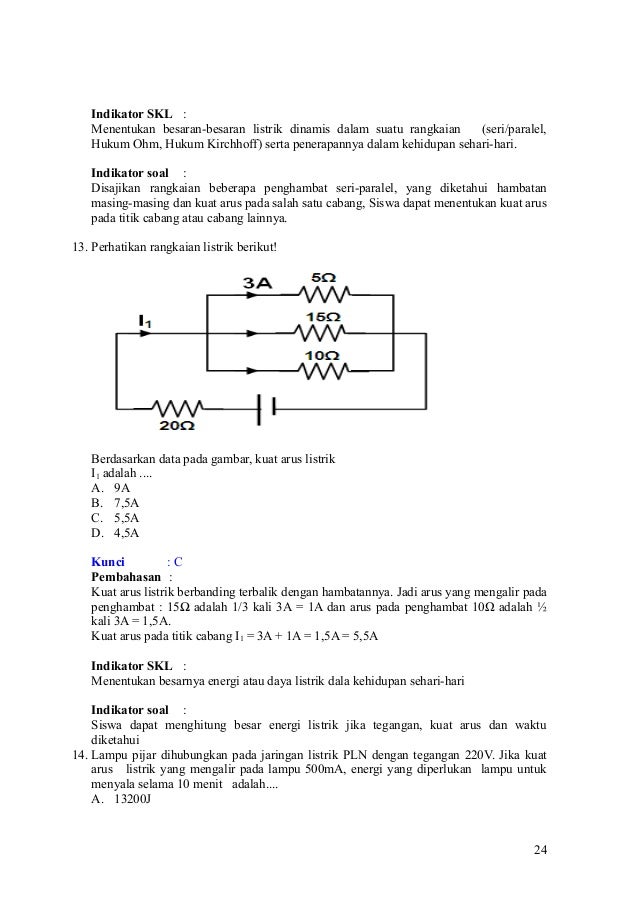 Indikator SKL :
Menentukan besaran-besaran listrik dinamis dalam suatu rangkaian (seri/paralel, Hukum Ohm, Hukum Kirchhoff) serta penerapannya dalam kehidupan sehari-hari.

Indikator soal :
Disajikan rangkaian beberapa penghambat seri-paralel, yang diketahui hambatan masing-masing dan kuat arus pada salah satu cabang, Siswa dapat menentukan kuat arus pada titik cabang atau cabang lainnya.

13. Perhatikan rangkaian listrik berikut!

3A 5Ω
$I_1$ 15Ω
10Ω
20Ω

Berdasarkan data pada gambar, kuat arus listrik $I_1$ adalah ....
A. 9A
B. 7,5A
C. 5,5A
D. 4,5A

Kunci : C
Pembahasan :
Kuat arus listrik berbanding terbalik dengan hambatannya. Jadi arus yang mengalir pada penghambat : 15Ω adalah 1/3 kali 3A = 1A dan arus pada penghambat 10Ω adalah ½ kali 3A = 1,5A.
Kuat arus pada titik cabang $I_1$ = 3A + 1A = 1,5A = 5,5A

Indikator SKL :
Menentukan besarnya energi atau daya listrik dala kehidupan sehari-hari

Indikator soal :
Siswa dapat menghitung besar energi listrik jika tegangan, kuat arus dan waktu diketahui
14. Lampu pijar dihubungkan pada jaringan listrik PLN dengan tegangan 220V. Jika kuat arus listrik yang mengalir pada lampu 500mA, energi yang diperlukan lampu untuk menyala selama 10 menit adalah....
A. 13200J

24